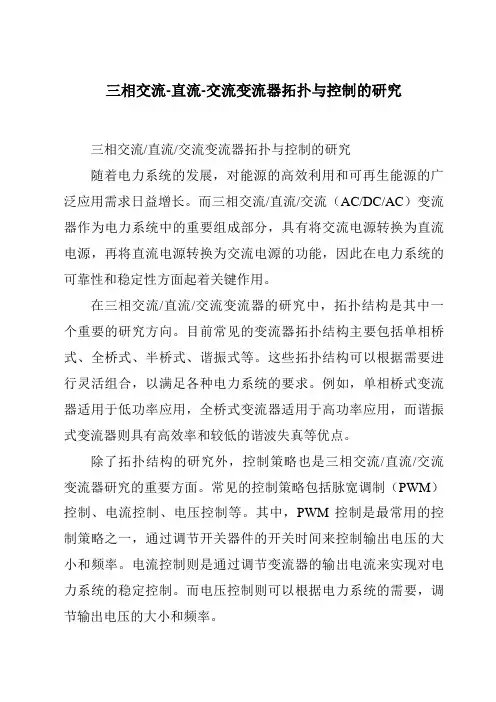 三相交流-直流-交流变流器拓扑与控制的研究

三相交流/直流/交流变流器拓扑与控制的研究

随着电力系统的发展，对能源的高效利用和可再生能源的广泛应用需求日益增长。而三相交流/直流/交流（AC/DC/AC）变流器作为电力系统中的重要组成部分，具有将交流电源转换为直流电源，再将直流电源转换为交流电源的功能，因此在电力系统的可靠性和稳定性方面起着关键作用。

在三相交流/直流/交流变流器的研究中，拓扑结构是其中一个重要的研究方向。目前常见的变流器拓扑结构主要包括单相桥式、全桥式、半桥式、谐振式等。这些拓扑结构可以根据需要进行灵活组合，以满足各种电力系统的要求。例如，单相桥式变流器适用于低功率应用，全桥式变流器适用于高功率应用，而谐振式变流器则具有高效率和较低的谐波失真等优点。

除了拓扑结构的研究外，控制策略也是三相交流/直流/交流变流器研究的重要方面。常见的控制策略包括脉宽调制（PWM）控制、电流控制、电压控制等。其中，PWM 控制是最常用的控制策略之一，通过调节开关器件的开关时间来控制输出电压的大小和频率。电流控制则是通过调节变流器的输出电流来实现对电力系统的稳定控制。而电压控制则可以根据电力系统的需要，调节输出电压的大小和频率。